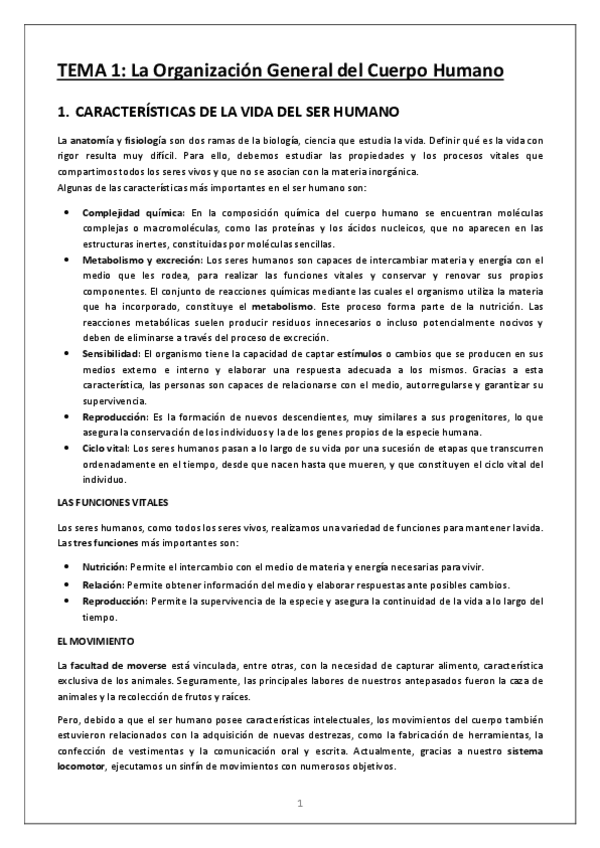 TEMA 1: La Organización General del Cuerpo Humano

1. CARACTERÍSTICAS DE LA VIDA DEL SER HUMANO

La anatomía y fisiología son dos ramas de la biología, ciencia que estudia la vida. Definir qué es la vida con rigor resulta muy difícil. Para ello, debemos estudiar las propiedades y los procesos vitales que compartimos todos los seres vivos y que no se asocian con la materia inorgánica.
Algunas de las características más importantes en el ser humano son:

• Complejidad química: En la composición química del cuerpo humano se encuentran moléculas complejas o macromoléculas, como las proteínas y los ácidos nucleicos, que no aparecen en las estructuras inertes, constituidas por moléculas sencillas.
• Metabolismo y excreción: Los seres humanos son capaces de intercambiar materia y energía con el medio que les rodea, para realizar las funciones vitales y conservar y renovar sus propios componentes. El conjunto de reacciones químicas mediante las cuales el organismo utiliza la materia que ha incorporado, constituye el metabolismo. Este proceso forma parte de la nutrición. Las reacciones metabólicas suelen producir residuos innecesarios o incluso potencialmente nocivos y deben de eliminarse a través del proceso de excreción.
• Sensibilidad: El organismo tiene la capacidad de captar estímulos o cambios que se producen en sus medios externo e interno y elaborar una respuesta adecuada a los mismos. Gracias a esta característica, las personas son capaces de relacionarse con el medio, autorregularse y garantizar su supervivencia.
• Reproducción: Es la formación de nuevos descendientes, muy similares a sus progenitores, lo que asegura la conservación de los individuos y la de los genes propios de la especie humana.
• Ciclo vital: Los seres humanos pasan a lo largo de su vida por una sucesión de etapas que transcurren ordenadamente en el tiempo, desde que nacen hasta que mueren, y que constituyen el ciclo vital del individuo.

LAS FUNCIONES VITALES

Los seres humanos, como todos los seres vivos, realizamos una variedad de funciones para mantener la vida. Las tres funciones más importantes son:

• Nutrición: Permite el intercambio con el medio de materia y energía necesarias para vivir.
• Relación: Permite obtener información del medio y elaborar respuestas ante posibles cambios.
• Reproducción: Permite la supervivencia de la especie y asegura la continuidad de la vida a lo largo del tiempo.

EL MOVIMIENTO

La facultad de moverse está vinculada, entre otras, con la necesidad de capturar alimento, característica exclusiva de los animales. Seguramente, las principales labores de nuestros antepasados fueron la caza de animales y la recolección de frutos y raíces.

Pero, debido a que el ser humano posee características intelectuales, los movimientos del cuerpo también estuvieron relacionados con la adquisición de nuevas destrezas, como la fabricación de herramientas, la confección de vestimentas y la comunicación oral y escrita. Actualmente, gracias a nuestro sistema locomotor, ejecutamos un sinfín de movimientos con numerosos objetivos.

1